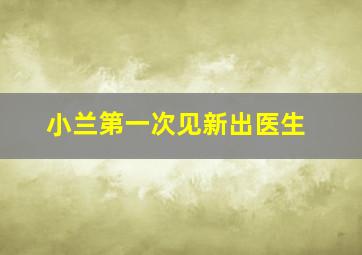 小兰第一次见新出医生